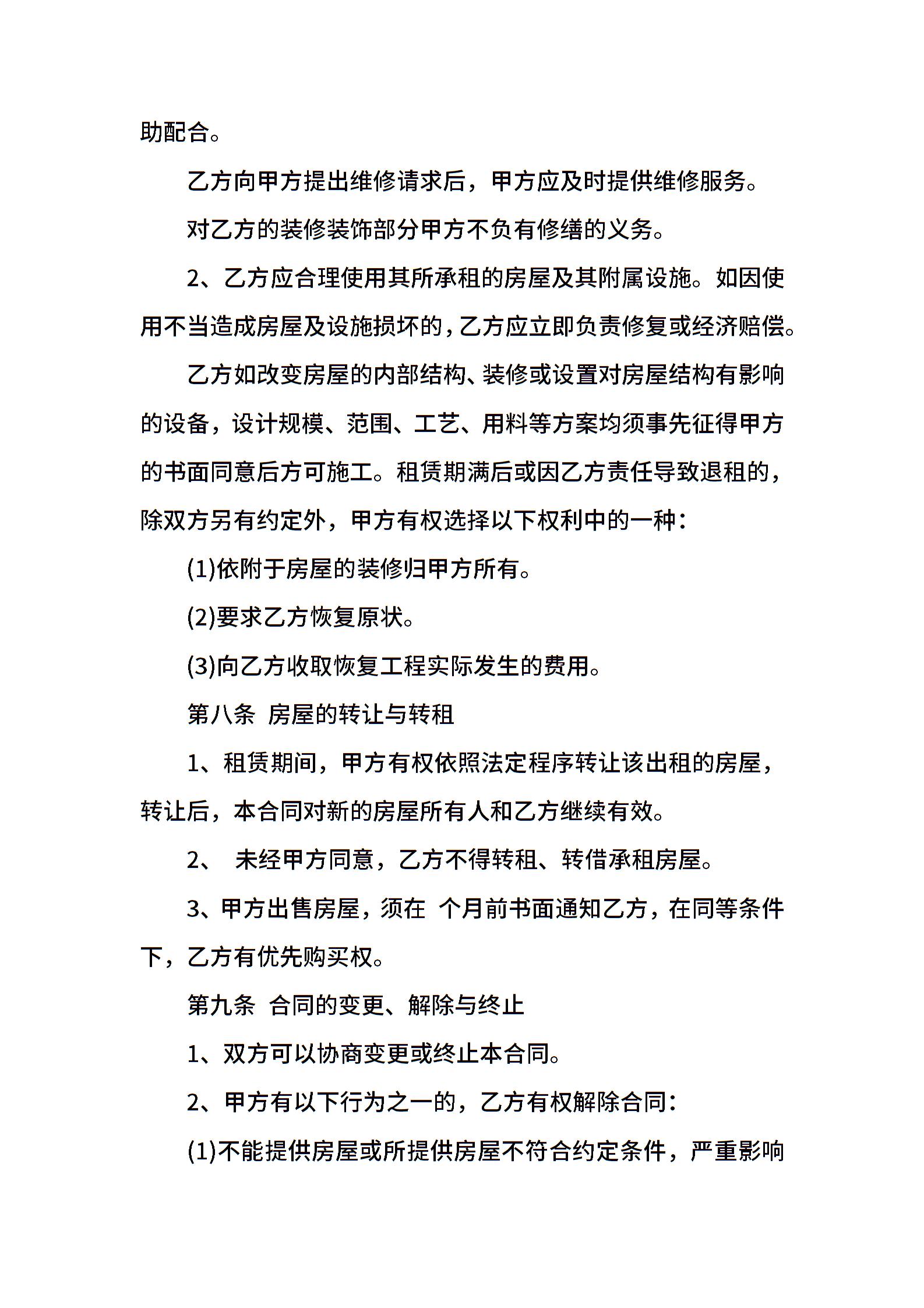 助配合。

乙方向甲方提出维修请求后，甲方应及时提供维修服务。

对乙方的装修装饰部分甲方不负有修缮的义务。

2、乙方应合理使用其所承租的房屋及其附属设施。如因使用不当造成房屋及设施损坏的，乙方应立即负责修复或经济赔偿。

乙方如改变房屋的内部结构、装修或设置对房屋结构有影响的设备，设计规模、范围、工艺、用料等方案均须事先征得甲方的书面同意后方可施工。租赁期满后或因乙方责任导致退租的，除双方另有约定外，甲方有权选择以下权利中的一种：

(1)依附于房屋的装修归甲方所有。

(2)要求乙方恢复原状。

(3)向乙方收取恢复工程实际发生的费用。

第八条 房屋的转让与转租

1、租赁期间，甲方有权依照法定程序转让该出租的房屋，转让后，本合同对新的房屋所有人和乙方继续有效。

2、 未经甲方同意，乙方不得转租、转借承租房屋。

3、甲方出售房屋，须在 个月前书面通知乙方，在同等条件下，乙方有优先购买权。

第九条 合同的变更、解除与终止

1、双方可以协商变更或终止本合同。

2、甲方有以下行为之一的，乙方有权解除合同：

(1)不能提供房屋或所提供房屋不符合约定条件，严重影响